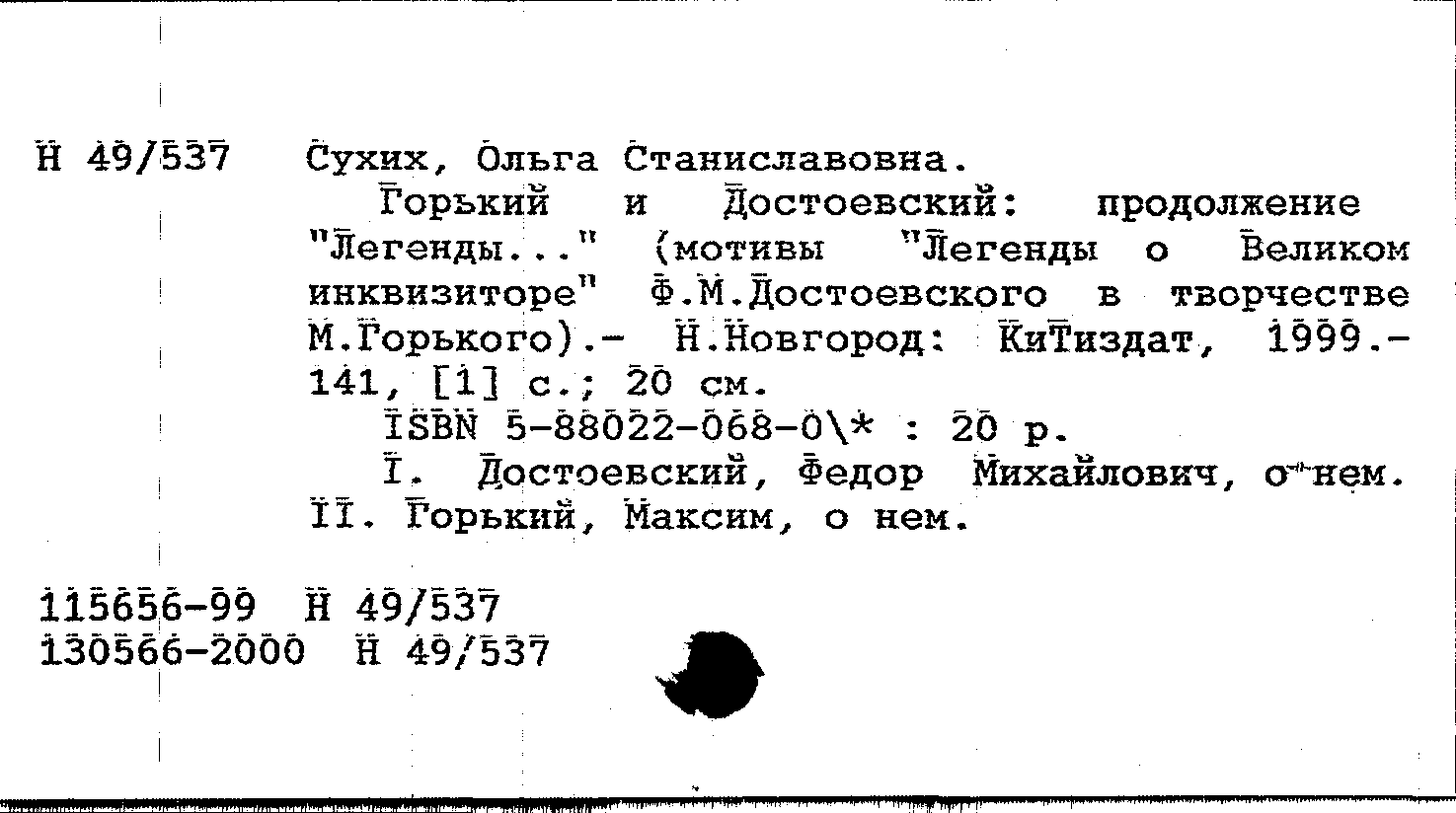 Н 49/537 Сухих, Ольга Станиславовна.

Горький и Достоевский: продолжение "Легенды..." (мотивы "Легенды о Великом инквизиторе" Ф.М.Достоевского в творчестве М.Горького).- Н.Новгород: КиТиздат, 1999.- 141, [1] с.; 20 см.

ISBN 5-88022-068-0\* : 20 р.

I. Достоевский, Федор Михайлович, о нем. II. Горький, Максим, о нем.

115656-99 Н 49/537
130566-2000 Н 49/537